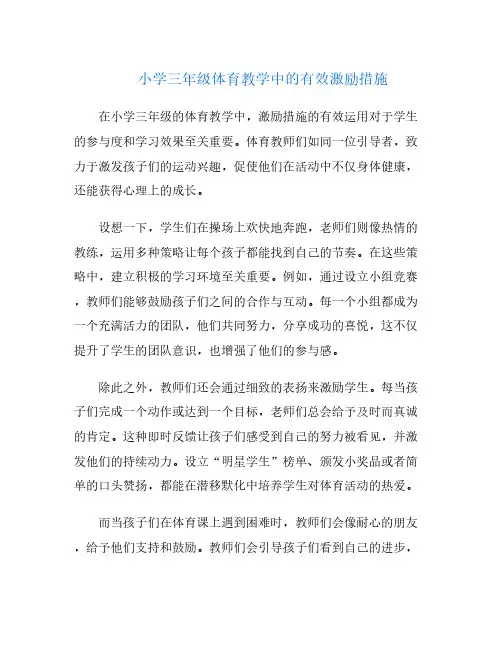 小学三年级体育教学中的有效激励措施

在小学三年级的体育教学中，激励措施的有效运用对于学生的参与度和学习效果至关重要。体育教师们如同一位引导者，致力于激发孩子们的运动兴趣，促使他们在活动中不仅身体健康，还能获得心理上的成长。

设想一下，学生们在操场上欢快地奔跑，老师们则像热情的教练，运用多种策略让每个孩子都能找到自己的节奏。在这些策略中，建立积极的学习环境至关重要。例如，通过设立小组竞赛，教师们能够鼓励孩子们之间的合作与互动。每一个小组都成为一个充满活力的团队，他们共同努力，分享成功的喜悦，这不仅提升了学生的团队意识，也增强了他们的参与感。

除此之外，教师们还会通过细致的表扬来激励学生。每当孩子们完成一个动作或达到一个目标，老师们总会给予及时而真诚的肯定。这种即时反馈让孩子们感受到自己的努力被看见，并激发他们的持续动力。设立“明星学生”榜单、颁发小奖品或者简单的口头赞扬，都能在潜移默化中培养学生对体育活动的热爱。

而当孩子们在体育课上遇到困难时，教师们会像耐心的朋友，给予他们支持和鼓励。教师们会引导孩子们看到自己的进步，